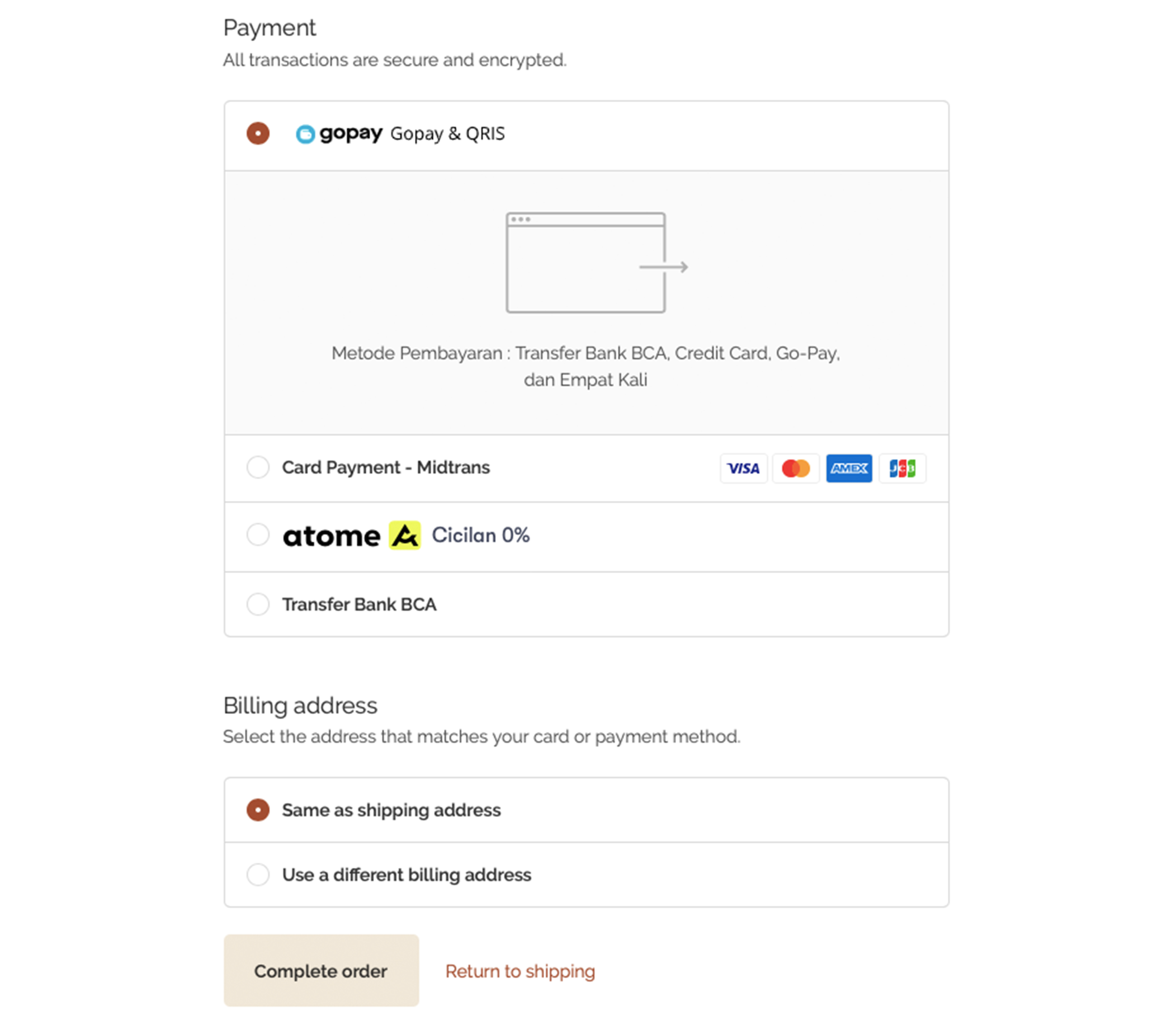 Payment
All transactions are secure and encrypted.

gopay Gopay & QRIS

Metode Pembayaran : Transfer Bank BCA, Credit Card, Go-Pay, dan Empat Kali

Card Payment - Midtrans
VISA AMEX JCB

atome Cicilan 0%

Transfer Bank BCA

Billing address
Select the address that matches your card or payment method.

Same as shipping address

Use a different billing address

Complete order
Return to shipping